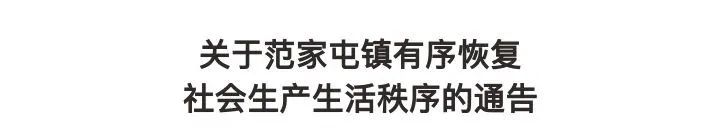 关于范家屯镇有序恢复
社会生产生活秩序的通告